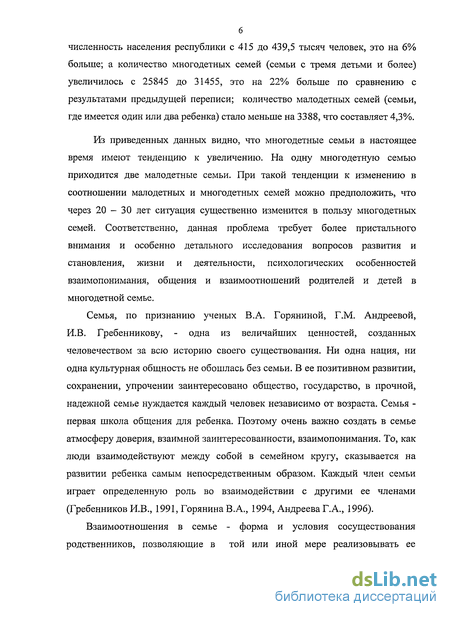 6

численность населения республики с 415 до 439,5 тысяч человек, это на 6% больше; а количество многодетных семей (семьи с тремя детьми и более) увеличилось с 25845 до 31455, это на 22% больше по сравнению с результатами предыдущей переписи; количество малодетных семей (семьи, где имеется один или два ребенка) стало меньше на 3388, что составляет 4,3%.

Из приведенных данных видно, что многодетные семьи в настоящее время имеют тенденцию к увеличению. На одну многодетную семью приходится две малодетные семьи. При такой тенденции к изменению в соотношении малодетных и многодетных семей можно предположить, что через 20 – 30 лет ситуация существенно изменится в пользу многодетных семей. Соответственно, данная проблема требует более пристального внимания и особенно детального исследования вопросов развития и становления, жизни и деятельности, психологических особенностей взаимопонимания, общения и взаимоотношений родителей и детей в многодетной семье.

Семья, по признанию ученых В.А. Горяниной, Г.М. Андреевой, И.В. Гребенникову, - одна из величайших ценностей, созданных человечеством за всю историю своего существования. Ни одна нация, ни одна культурная общность не обошлась без семьи. В ее позитивном развитии, сохранении, упрочении заинтересовано общество, государство, в прочной, надежной семье нуждается каждый человек независимо от возраста. Семья - первая школа общения для ребенка. Поэтому очень важно создать в семье атмосферу доверия, взаимной заинтересованности, взаимопонимания. То, как люди взаимодействуют между собой в семейном кругу, сказывается на развитии ребенка самым непосредственным образом. Каждый член семьи играет определенную роль во взаимодействии с другими ее членами (Гребенников И.В., 1991, Горянина В.А., 1994, Андреева Г.А., 1996).

Взаимоотношения в семье - форма и условия сосуществования родственников, позволяющие в той или иной мере реализовывать ее

dsLib.net
библиотека диссертаций